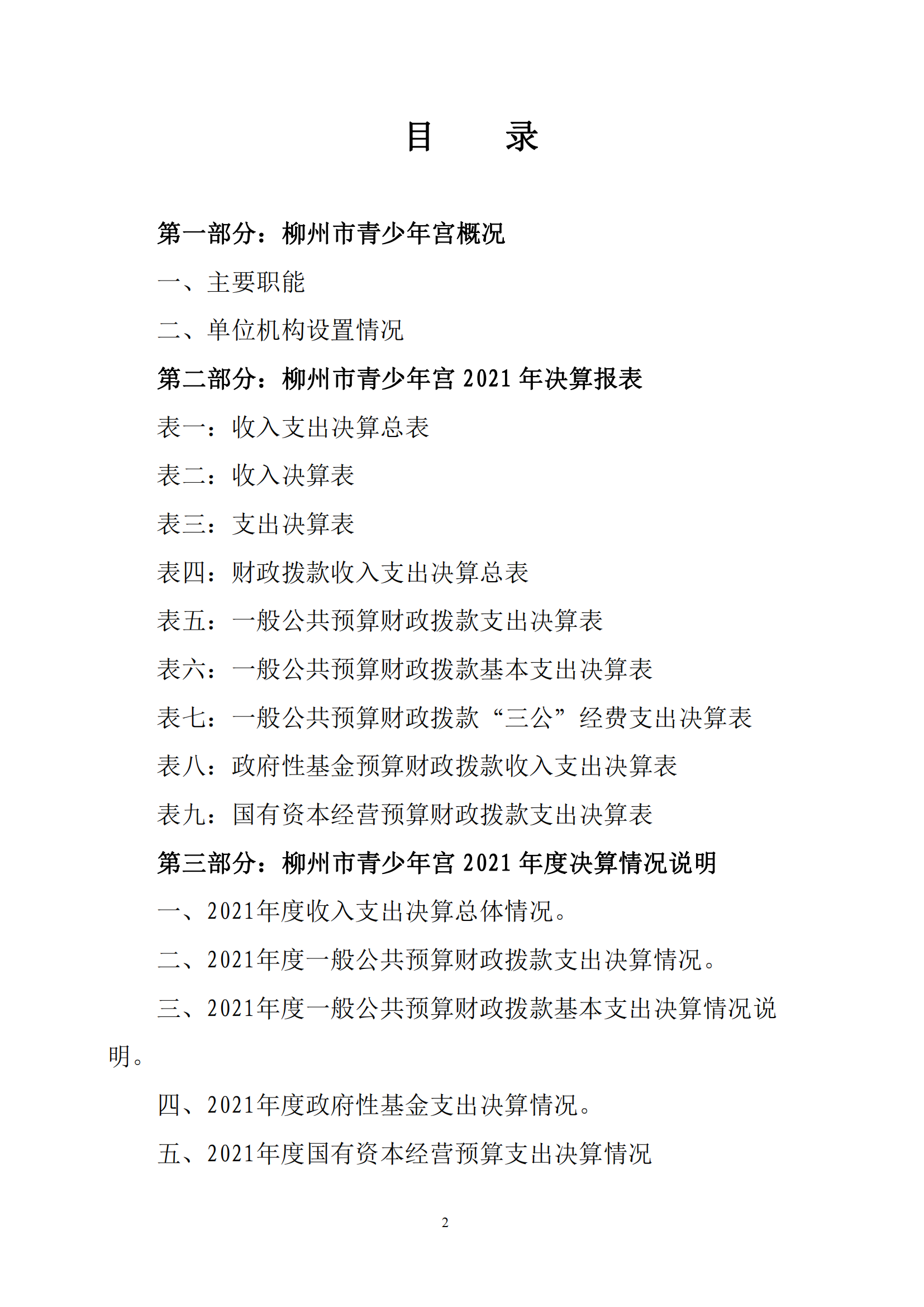 目　　录

第一部分：柳州市青少年宫概况

一、主要职能

二、单位机构设置情况

第二部分：柳州市青少年宫 2021 年决算报表

表一：收入支出决算总表

表二：收入决算表

表三：支出决算表

表四：财政拨款收入支出决算总表

表五：一般公共预算财政拨款支出决算表

表六：一般公共预算财政拨款基本支出决算表

表七：一般公共预算财政拨款“三公”经费支出决算表

表八：政府性基金预算财政拨款收入支出决算表

表九：国有资本经营预算财政拨款支出决算表

第三部分：柳州市青少年宫 2021 年度决算情况说明

一、2021年度收入支出决算总体情况。

二、2021年度一般公共预算财政拨款支出决算情况。

三、2021年度一般公共预算财政拨款基本支出决算情况说明。

四、2021年度政府性基金支出决算情况。

五、2021年度国有资本经营预算支出决算情况

2